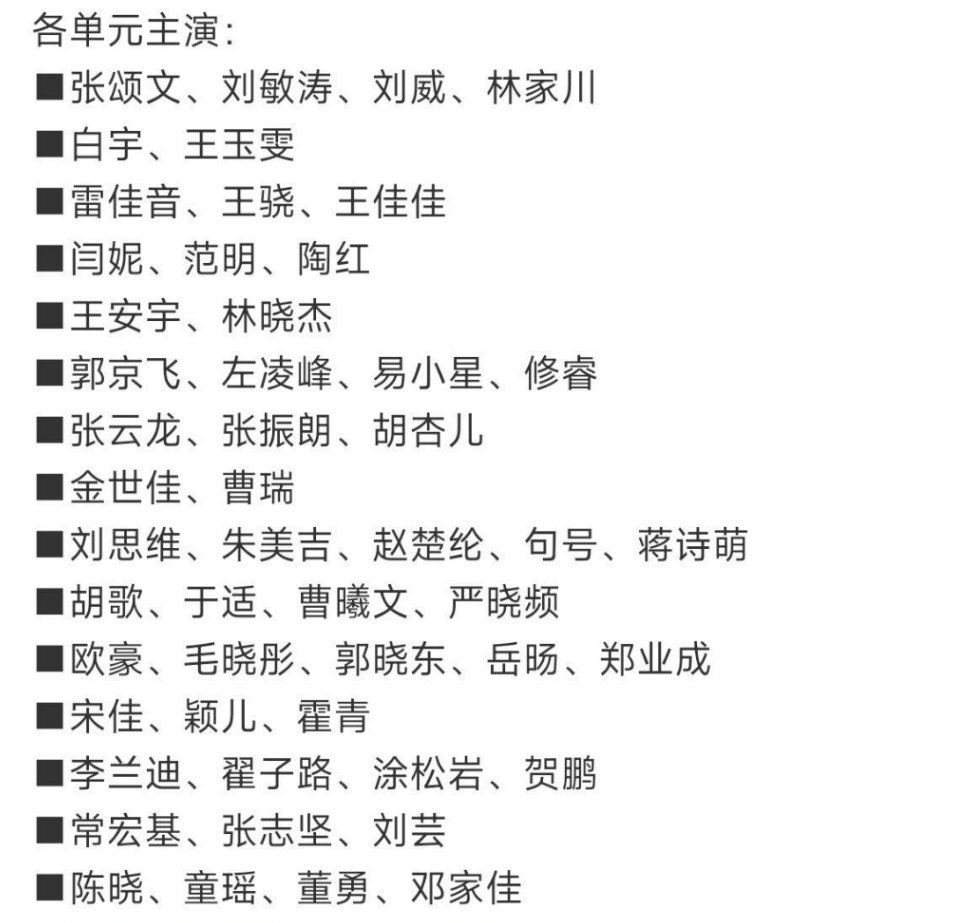 各单元主演：
■张颂文、刘敏涛、刘威、林家川
■白宇、王玉雯
■雷佳音、王骁、王佳佳
■闫妮、范明、陶红
■王安宇、林晓杰
■郭京飞、左凌峰、易小星、修睿
■张云龙、张振朗、胡杏儿
■金世佳、曹瑞
■刘思维、朱美吉、赵楚纶、句号、蒋诗萌
■胡歌、于适、曹曦文、严晓频
■欧豪、毛晓彤、郭晓东、岳旸、郑业成
■宋佳、颖儿、霍青
■李兰迪、翟子路、涂松岩、贺鹏
■常宏基、张志坚、刘芸
■陈晓、童瑶、董勇、邓家佳